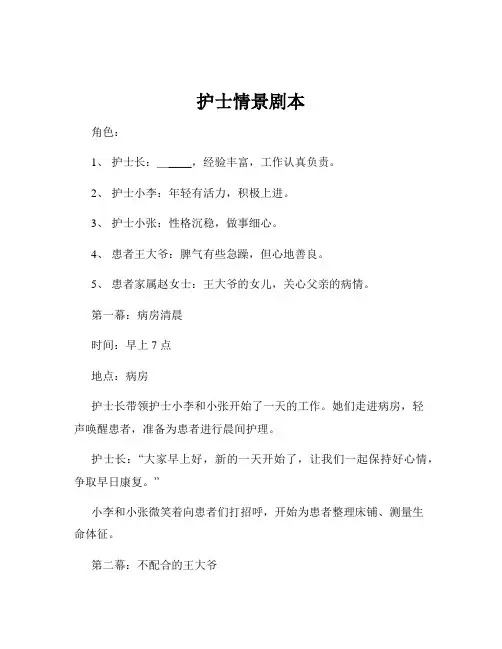 护士情景剧本

角色：

1、 护士长：______，经验丰富，工作认真负责。

2、 护士小李：年轻有活力，积极上进。

3、 护士小张：性格沉稳，做事细心。

4、 患者王大爷：脾气有些急躁，但心地善良。

5、 患者家属赵女士：王大爷的女儿，关心父亲的病情。

第一幕：病房清晨

时间：早上 7 点

地点：病房

护士长带领护士小李和小张开始了一天的工作。她们走进病房，轻声唤醒患者，准备为患者进行晨间护理。

护士长：“大家早上好，新的一天开始了，让我们一起保持好心情，争取早日康复。”

小李和小张微笑着向患者们打招呼，开始为患者整理床铺、测量生命体征。

第二幕：不配合的王大爷